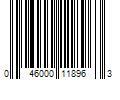 0 46000 11896 3